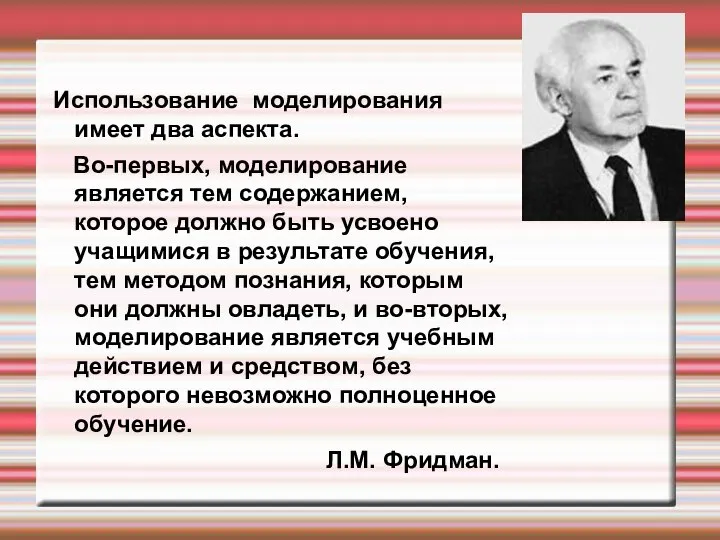 Использование моделирования имеет два аспекта.

Во-первых, моделирование является тем содержанием, которое должно быть усвоено учащимися в результате обучения, тем методом познания, которым они должны овладеть, и во-вторых, моделирование является учебным действием и средством, без которого невозможно полноценное обучение.

Л.М. Фридман.